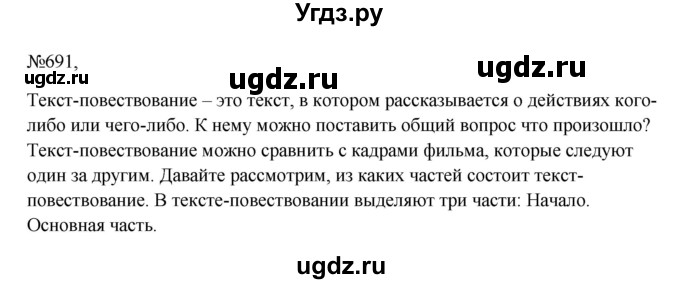 Угдз.ру

№691,
ugdz.ru
ugdz.ru
ugdz.ru

Текст-повествование – это текст, в котором рассказывается о действиях кого-либо или чего-либо. К нему можно поставить общий вопрос что произошло? Текст-повествование можно сравнить с кадрами фильма, которые следуют один за другим. Давайте рассмотрим, из каких частей состоит текст-повествование. В тексте-повествовании выделяют три части: Начало. Основная часть.

ugdz.ru